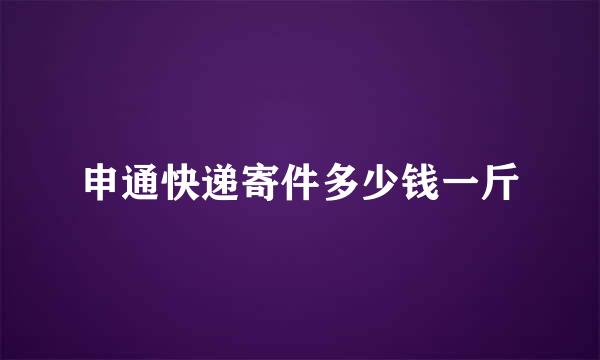 申通快递寄件多少钱一斤